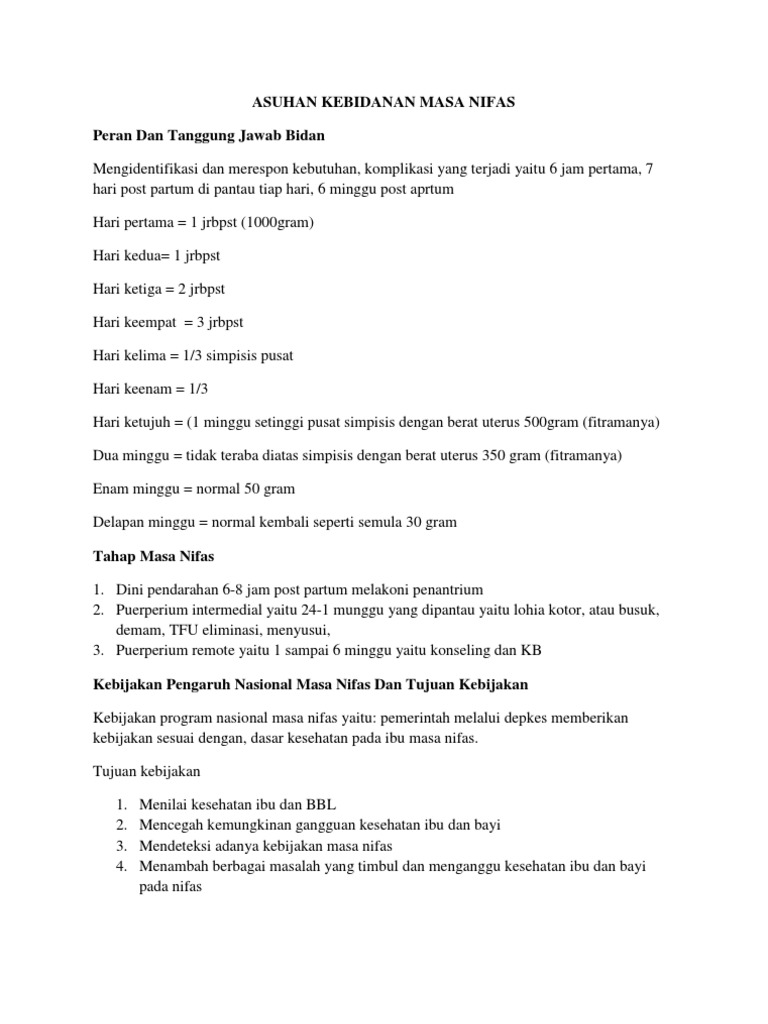 ASUHAN KEBIDANAN MASA NIFAS

Peran Dan Tanggung Jawab Bidan

Mengidentifikasi dan merespon kebutuhan, komplikasi yang terjadi yaitu 6 jam pertama, 7 hari post partum di pantau tiap hari, 6 minggu post aprtum

Hari pertama = 1 jrbpst (1000gram)

Hari kedua= 1 jrbpst

Hari ketiga = 2 jrbpst

Hari keempat = 3 jrbpst

Hari kelima = 1/3 simpisis pusat

Hari keenam = 1/3

Hari ketujuh = (1 minggu setinggi pusat simpisis dengan berat uterus 500gram (fitramanya)

Dua minggu = tidak teraba diatas simpisis dengan berat uterus 350 gram (fitramanya)

Enam minggu = normal 50 gram

Delapan minggu = normal kembali seperti semula 30 gram

Tahap Masa Nifas

1. Dini pendarahan 6-8 jam post partum melakoni penantrium
2. Puerperium intermedial yaitu 24-1 munggu yang dipantau yaitu lohia kotor, atau busuk, demam, TFU eliminasi, menyusui,
3. Puerperium remote yaitu 1 sampai 6 minggu yaitu konseling dan KB

Kebijakan Pengaruh Nasional Masa Nifas Dan Tujuan Kebijakan

Kebijakan program nasional masa nifas yaitu: pemerintah melalui depkes memberikan kebijakan sesuai dengan, dasar kesehatan pada ibu masa nifas.

Tujuan kebijakan

1. Menilai kesehatan ibu dan BBL
2. Mencegah kemungkinan gangguan kesehatan ibu dan bayi
3. Mendeteksi adanya kebijakan masa nifas
4. Menambah berbagai masalah yang timbul dan menganggu kesehatan ibu dan bayi pada nifas